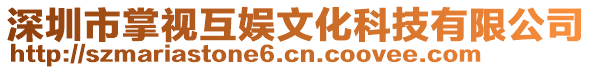 深圳市掌视互娱文化科技有限公司
http://szmariastone6.cn.coovee.com